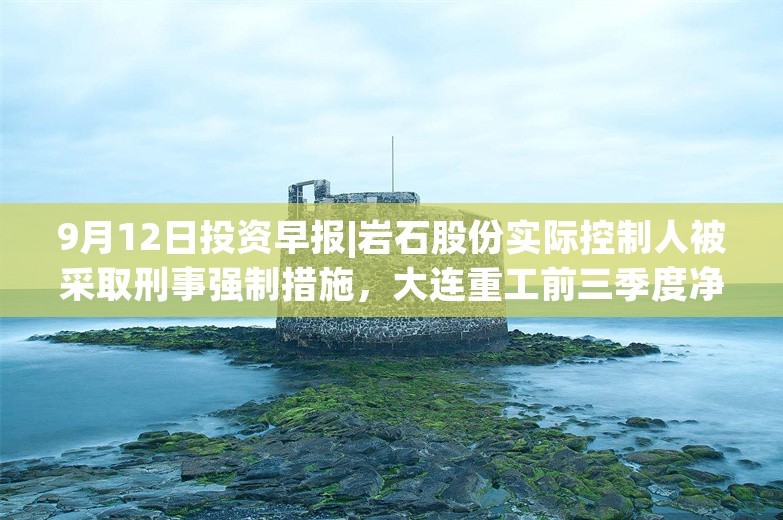 9月12日投资早报|岩石股份实际控制人被采取刑事强制措施，大连重工前三季度净